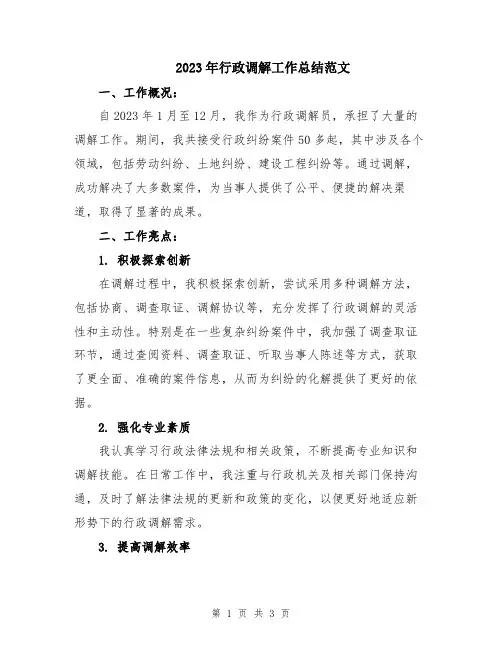 2023年行政调解工作总结范文

一、工作概况：

自2023年1月至12月，我作为行政调解员，承担了大量的调解工作。期间，我共接受行政纠纷案件50多起，其中涉及各个领域，包括劳动纠纷、土地纠纷、建设工程纠纷等。通过调解，成功解决了大多数案件，为当事人提供了公平、便捷的解决渠道，取得了显著的成果。

二、工作亮点：

1. 积极探索创新

在调解过程中，我积极探索创新，尝试采用多种调解方法，包括协商、调查取证、调解协议等，充分发挥了行政调解的灵活性和主动性。特别是在一些复杂纠纷案件中，我加强了调查取证环节，通过查阅资料、调查取证、听取当事人陈述等方式，获取了更全面、准确的案件信息，从而为纠纷的化解提供了更好的依据。

2. 强化专业素质

我认真学习行政法律法规和相关政策，不断提高专业知识和调解技能。在日常工作中，我注重与行政机关及相关部门保持沟通，及时了解法律法规的更新和政策的变化，以便更好地适应新形势下的行政调解需求。

3. 提高调解效率

第 1 页 共 3 页